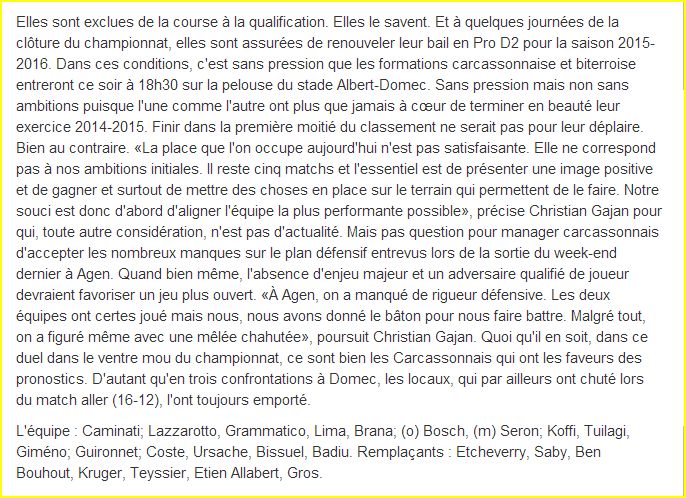 Elles sont exclues de la course à la qualification. Elles le savent. Et à quelques journées de la clôture du championnat, elles sont assurées de renouveler leur bail en Pro D2 pour la saison 2015-2016. Dans ces conditions, c'est sans pression que les formations carcassonnaise et biterroise entreront ce soir à 18h30 sur la pelouse du stade Albert-Domec. Sans pression mais non sans ambitions puisque l'une comme l'autre ont plus que jamais à cœur de terminer en beauté leur exercice 2014-2015. Finir dans la première moitié du classement ne serait pas pour leur déplaire. Bien au contraire. «La place que l'on occupe aujourd'hui n'est pas satisfaisante. Elle ne correspond pas à nos ambitions initiales. Il reste cinq matchs et l'essentiel est de présenter une image positive et de gagner et surtout de mettre des choses en place sur le terrain qui permettent de le faire. Notre souci est donc d'abord d'aligner l'équipe la plus performante possible», précise Christian Gajan pour qui, toute autre considération, n'est pas d'actualité. Mais pas question pour manager carcassonnais d'accepter les nombreux manques sur le plan défensif entrevus lors de la sortie du week-end dernier à Agen. Quand bien même, l'absence d'enjeu majeur et un adversaire qualifié de joueur devraient favoriser un jeu plus ouvert. «À Agen, on a manqué de rigueur défensive. Les deux équipes ont certes joué mais nous, nous avons donné le bâton pour nous faire battre. Malgré tout, on a figuré même avec une mêlée chahutée», poursuit Christian Gajan. Quoi qu'il en soit, dans ce duel dans le ventre mou du championnat, ce sont bien les Carcassonnais qui ont les faveurs des pronostics. D'autant qu'en trois confrontations à Domec, les locaux, qui par ailleurs ont chuté lors du match aller (16-12), l'ont toujours emporté.

L'équipe : Caminati; Lazzarotto, Grammatico, Lima, Brana; (o) Bosch, (m) Seron; Koffi, Tuilagi, Giméno; Guironnet; Coste, Ursache, Bissuel, Badiu. Remplaçants : Etcheverry, Saby, Ben Bouhout, Kruger, Teyssier, Etien Allabert, Gros.